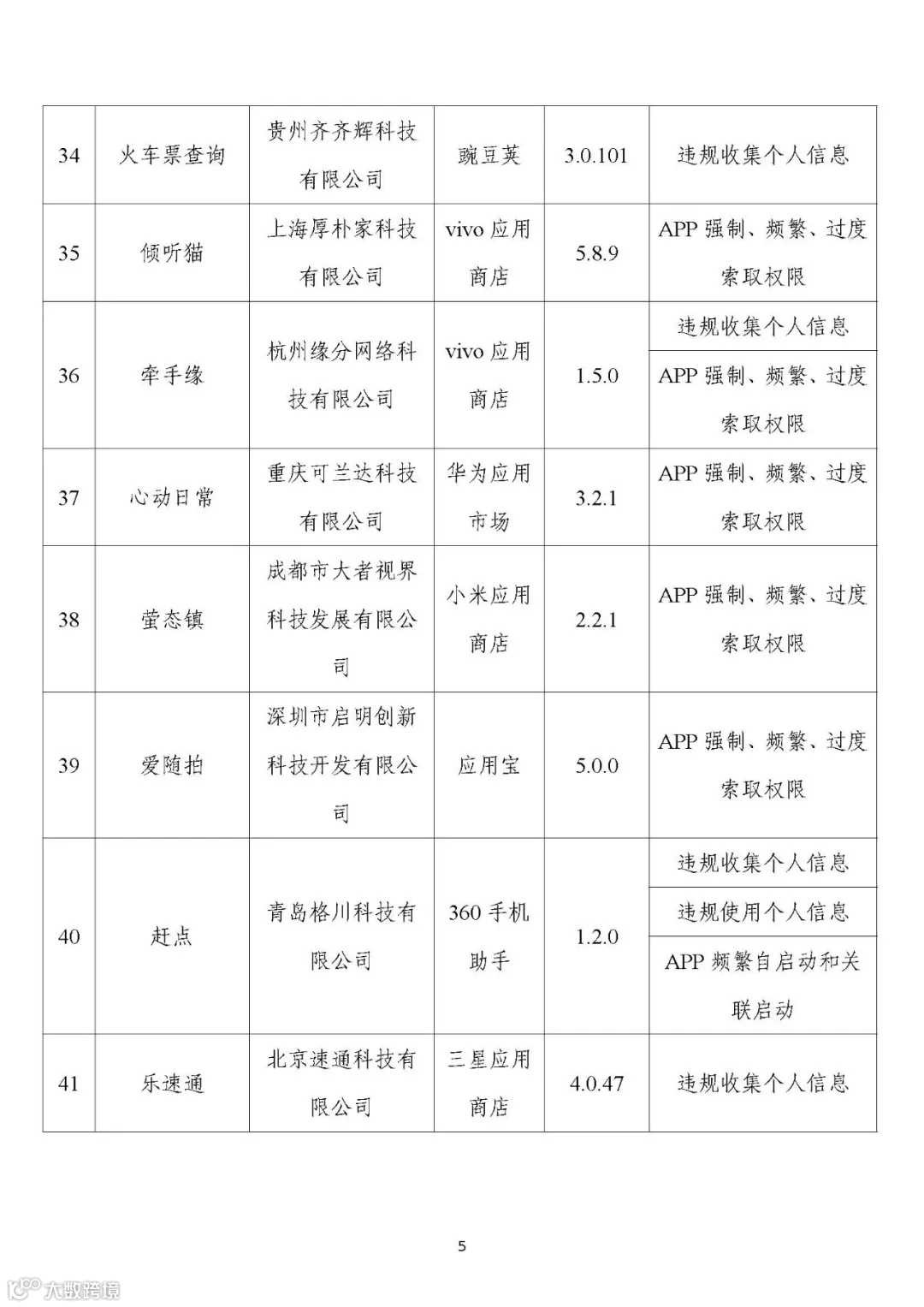 | 34 | 火车票查询 | 贵州齐齐辉科技有限公司 | 豌豆荚 | 3.0.101 | 违规收集个人信息 |
|---|---|---|---|---|---|
| 35 | 倾听猫 | 上海厚朴家科技有限公司 | vivo 应用商店 | 5.8.9 | APP 强制、频繁、过度索取权限 |
| 36 | 牵手缘 | 杭州缘分网络科技有限公司 | vivo 应用商店 | 1.5.0 | 违规收集个人信息 |
| | | | | | APP 强制、频繁、过度索取权限 |
| 37 | 心动日常 | 重庆可兰达科技有限公司 | 华为应用市场 | 3.2.1 | APP 强制、频繁、过度索取权限 |
| 38 | 萤态镇 | 成都市大者视界科技发展有限公司 | 小米应用商店 | 2.2.1 | APP 强制、频繁、过度索取权限 |
| 39 | 爱随拍 | 深圳市启明创新科技开发有限公司 | 应用宝 | 5.0.0 | APP 强制、频繁、过度索取权限 |
| 40 | 赶点 | 青岛格川科技有限公司 | 360 手机助手 | 1.2.0 | 违规收集个人信息 |
| | | | | | 违规使用个人信息 |
| | | | | | APP 频繁自启动和关联启动 |
| 41 | 乐速通 | 北京速通科技有限公司 | 三星应用商店 | 4.0.47 | 违规收集个人信息 |

5

大数跨境